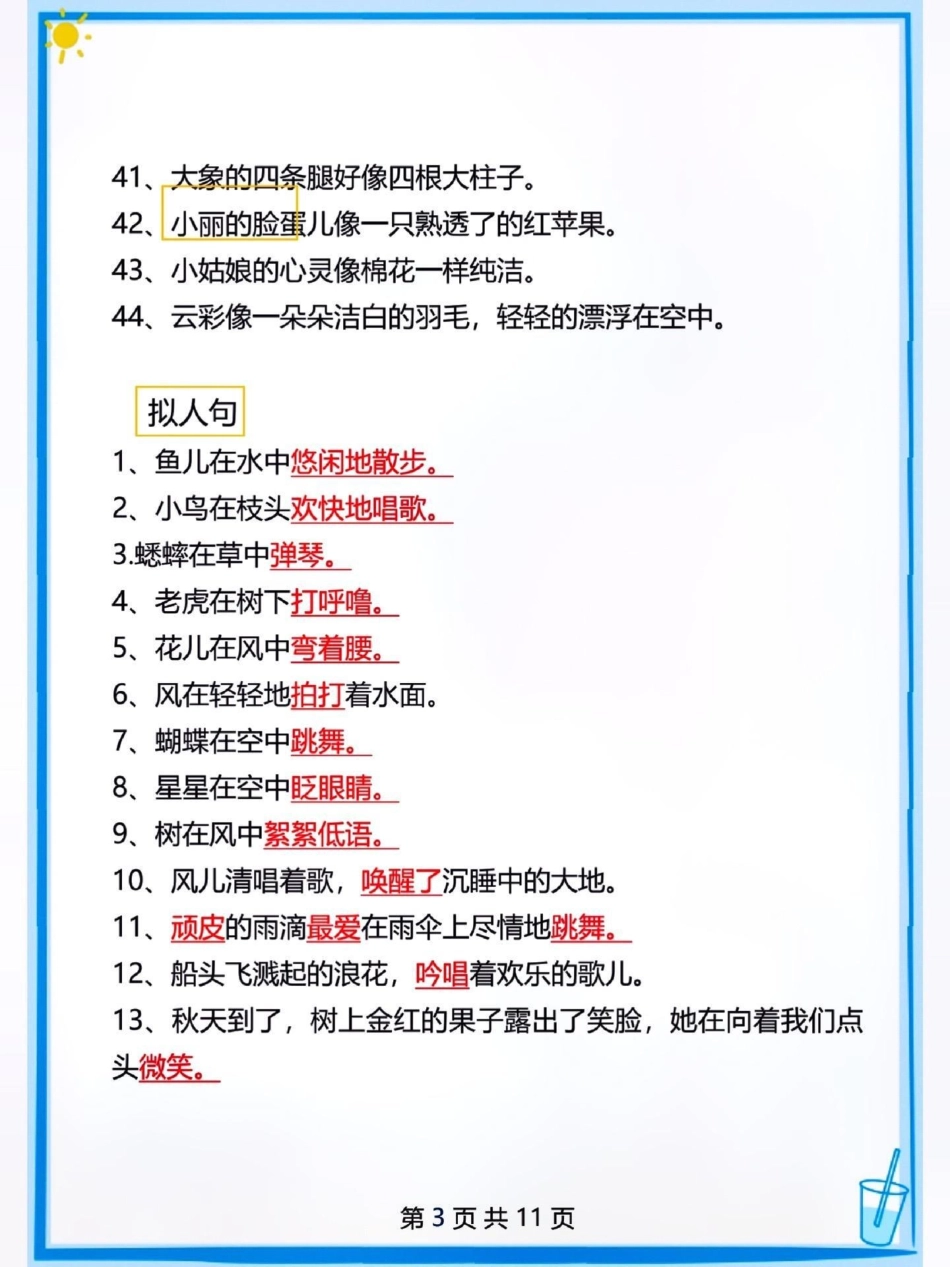 41、大象的四条腿好像四根大柱子。
42、小丽的脸蛋儿像一只熟透了的红苹果。
43、小姑娘的心灵像棉花一样纯洁。
44、云彩像一朵朵洁白的羽毛，轻轻的漂浮在空中。

拟人句
1、鱼儿在水中悠闲地散步。
2、小鸟在枝头欢快地唱歌。
3.蟋蟀在草中弹琴。
4、老虎在树下打呼噜。
5、花儿在风中弯着腰。
6、风在轻轻地拍打着水面。
7、蝴蝶在空中跳舞。
8、星星在空中眨眼睛。
9、树在风中絮絮低语。
10、风儿清唱着歌，唤醒了沉睡中的大地。
11、顽皮的雨滴最爱在雨伞上尽情地跳舞。
12、船头飞溅起的浪花，吟唱着欢乐的歌儿。
13、秋天到了，树上金红的果子露出了笑脸，她在向着我们点头微笑。

第 3 页 共 11 页